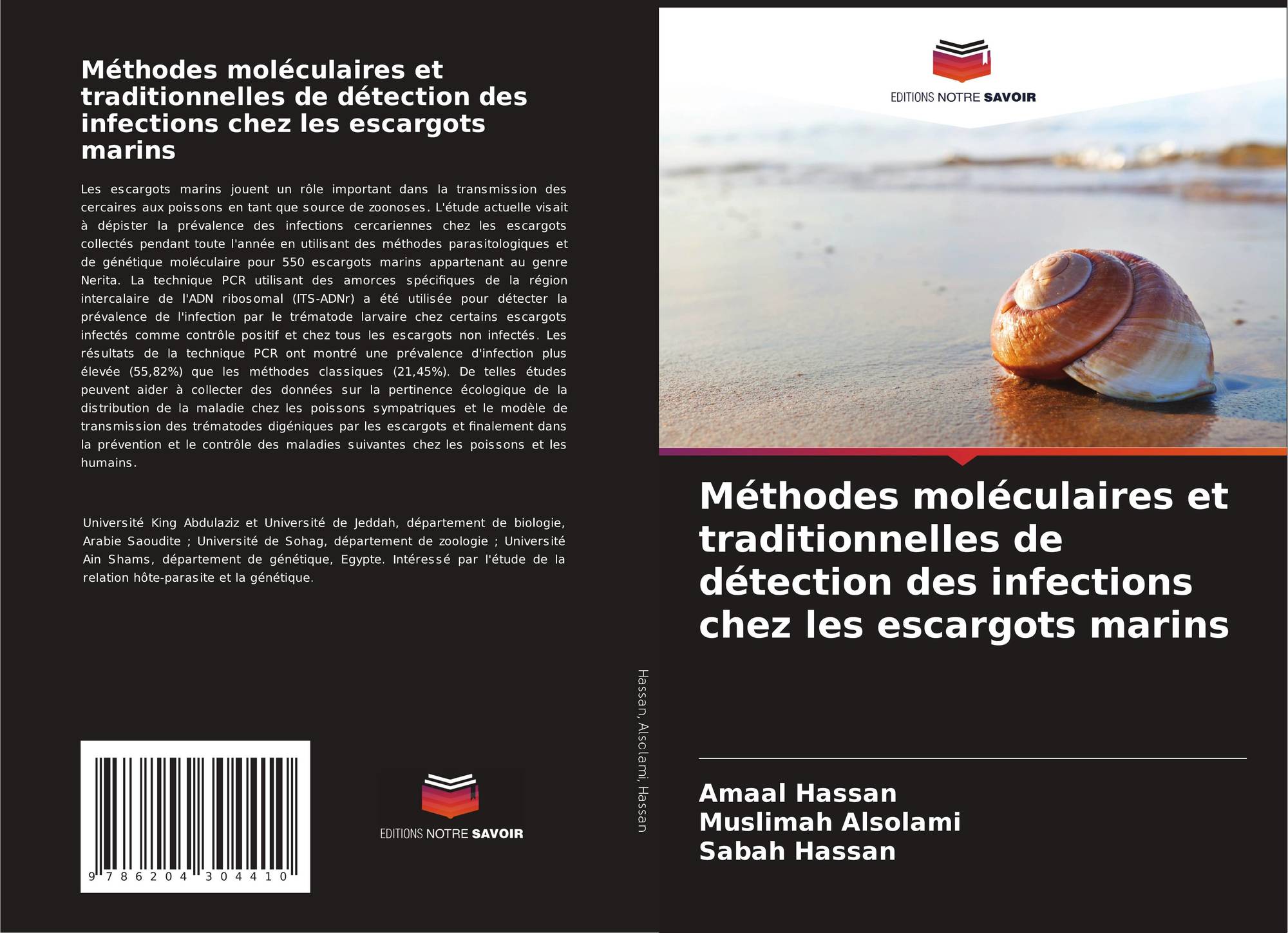 Méthodes moléculaires et traditionnelles de détection des infections chez les escargots marins

Les escargots marins jouent un rôle important dans la transmission des cercaires aux poissons en tant que source de zoonoses. L'étude actuelle visait à dépister la prévalence des infections cercariennes chez les escargots collectés pendant toute l'année en utilisant des méthodes parasitologiques et de génétique moléculaire pour 550 escargots marins appartenant au genre Nerita. La technique PCR utilisant des amorces spécifiques de la région intercalaire de l'ADN ribosomal (ITS-ADNr) a été utilisée pour détecter la prévalence de l'infection par le trématode larvaire chez certains escargots infectés comme contrôle positif et chez tous les escargots non infectés. Les résultats de la technique PCR ont montré une prévalence d'infection plus élevée (55,82%) que les méthodes classiques (21,45%). De telles études peuvent aider à collecter des données sur la pertinence écologique de la distribution de la maladie chez les poissons sympatriques et le modèle de transmission des trématodes digéniques par les escargots et finalement dans la prévention et le contrôle des maladies suivantes chez les poissons et les humains.

Université King Abdulaziz et Université de Jeddah, département de biologie, Arabie Saoudite ; Université de Sohag, département de zoologie ; Université Ain Shams, département de génétique, Egypte. Intéressé par l'étude de la relation hôte-parasite et la génétique.

9 786204 304410

EDITIONS NOTRE SAVOIR

Hassan, Alsolami, Hassan

EDITIONS NOTRE SAVOIR

Méthodes moléculaires et traditionnelles de détection des infections chez les escargots marins

Amaal Hassan
Muslimah Alsolami
Sabah Hassan